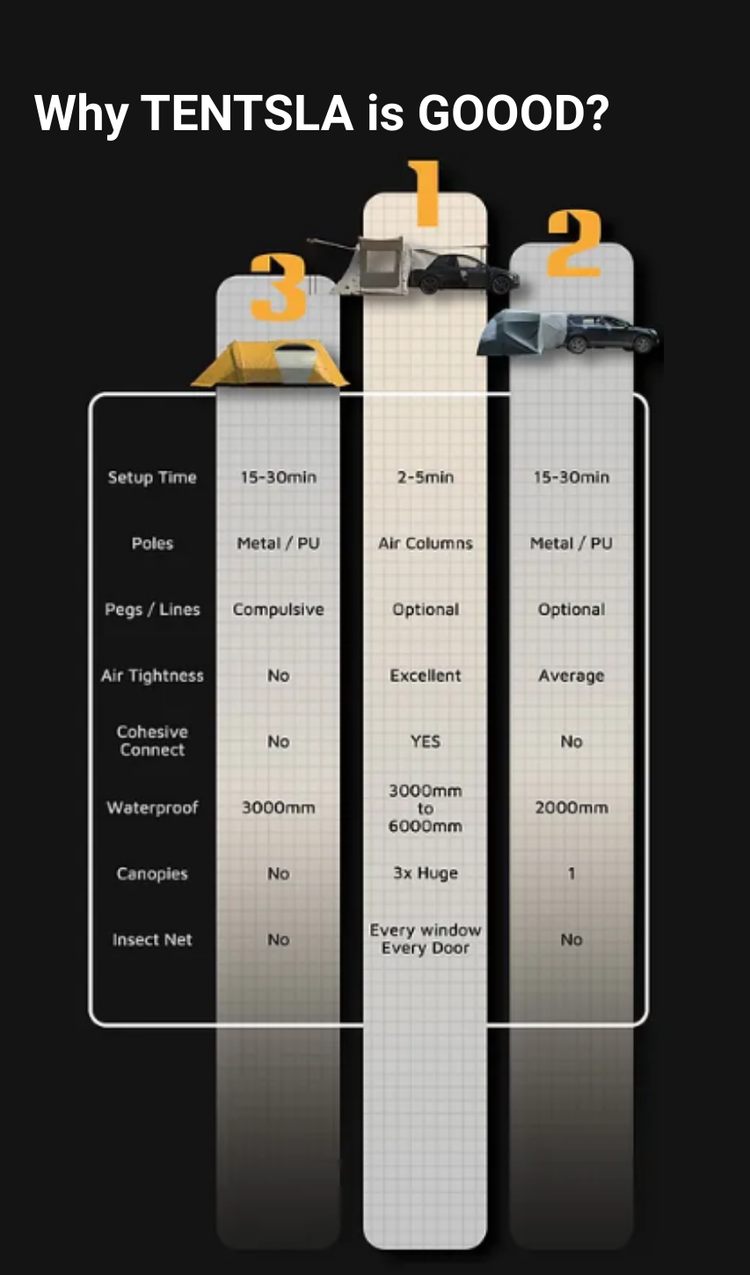 Why TENTSLA is GOOOD?

|  | 3 | 1 | 2 |
|---|---|---|---|
| Setup Time | 15-30min | 2-5min | 15-30min |
| Poles | Metal / PU | Air Columns | Metal / PU |
| Pegs / Lines | Compulsive | Optional | Optional |
| Air Tightness | No | Excellent | Average |
| Cohesive Connect | No | YES | No |
| Waterproof | 3000mm | 3000mm to 6000mm | 2000mm |
| Canopies | No | 3x Huge | 1 |
| Insect Net | No | Every window Every Door | No |